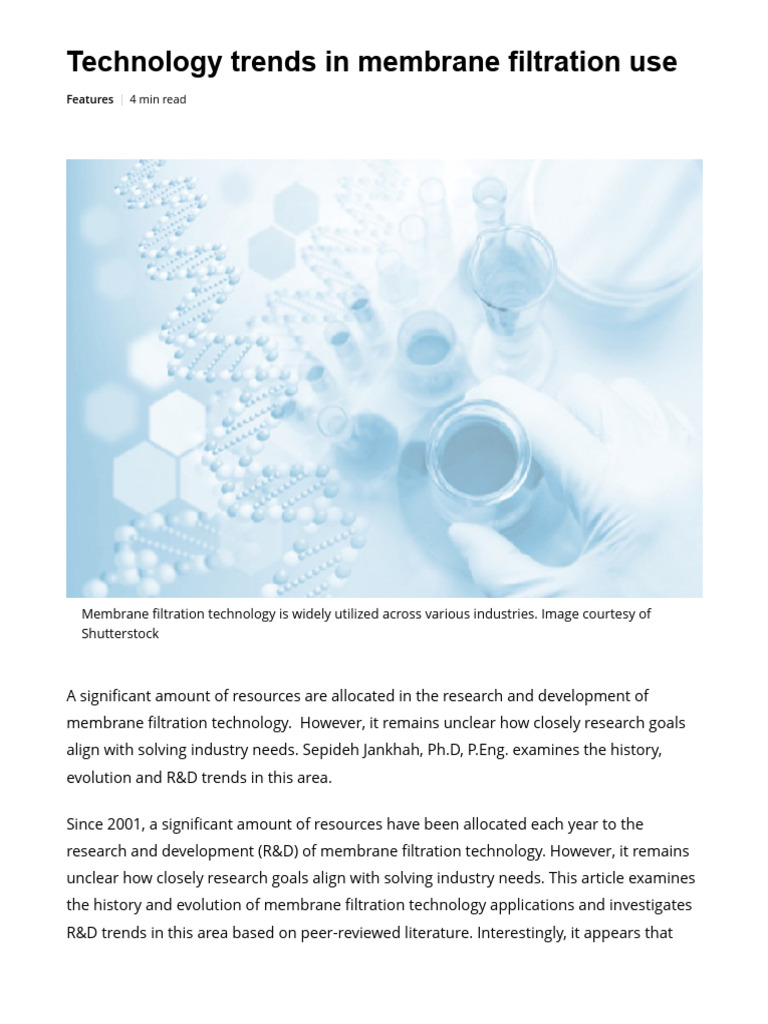 Technology trends in membrane filtration use

Features | 4 min read

Membrane filtration technology is widely utilized across various industries. Image courtesy of Shutterstock

A significant amount of resources are allocated in the research and development of membrane filtration technology. However, it remains unclear how closely research goals align with solving industry needs. Sepideh Jankhah, Ph.D, P.Eng. examines the history, evolution and R&D trends in this area.

Since 2001, a significant amount of resources have been allocated each year to the research and development (R&D) of membrane filtration technology. However, it remains unclear how closely research goals align with solving industry needs. This article examines the history and evolution of membrane filtration technology applications and investigates R&D trends in this area based on peer-reviewed literature. Interestingly, it appears that